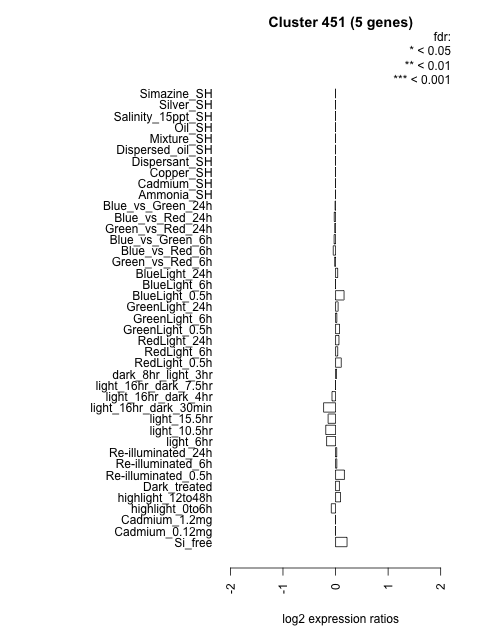 Cluster 451 (5 genes)

fdr:
* < 0.05
** < 0.01
*** < 0.001

Simazine_SH
Silver_SH
Salinity_15ppt_SH
Oil_SH
Mixture_SH
Dispersed_oil_SH
Dispersant_SH
Copper_SH
Cadmium_SH
Ammonia_SH
Blue_vs_Green_24h
Blue_vs_Red_24h
Green_vs_Red_24h
Blue_vs_Green_6h
Blue_vs_Red_6h
Green_vs_Red_6h
BlueLight_24h
BlueLight_6h
BlueLight_0.5h
GreenLight_24h
GreenLight_6h
GreenLight_0.5h
RedLight_24h
RedLight_6h
RedLight_0.5h
dark_8hr_light_3hr
light_16hr_dark_7.5hr
light_16hr_dark_4hr
light_16hr_dark_30min
light_15.5hr
light_10.5hr
light_6hr
Re-illuminated_24h
Re-illuminated_6h
Re-illuminated_0.5h
Dark_treated
highlight_12to48h
highlight_0to6h
Cadmium_1.2mg
Cadmium_0.12mg
Si_free

-2
-1
0
1
2

log2 expression ratios